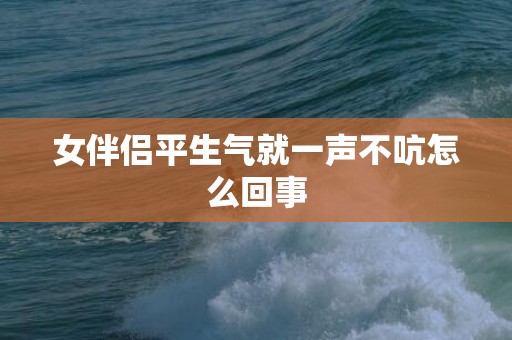 女伴侣平生气就一声不吭怎么回事